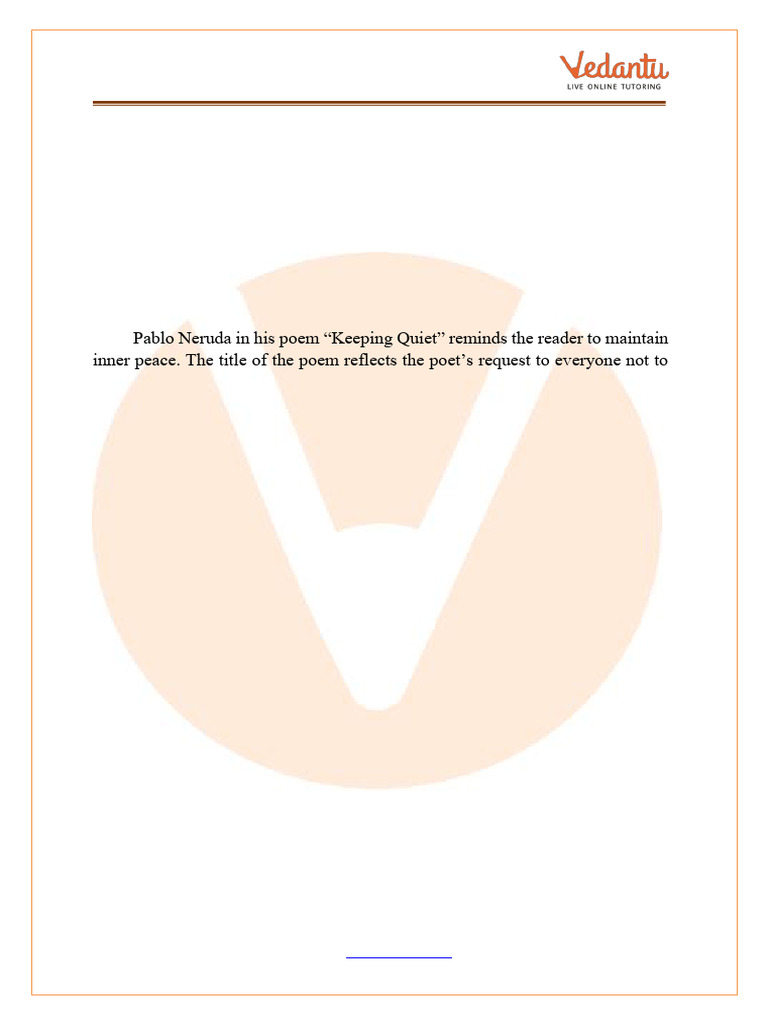 Vedantu
LIVE ONLINE TUTORING

Pablo Neruda in his poem “Keeping Quiet” reminds the reader to maintain inner peace. The title of the poem reflects the poet’s request to everyone not to